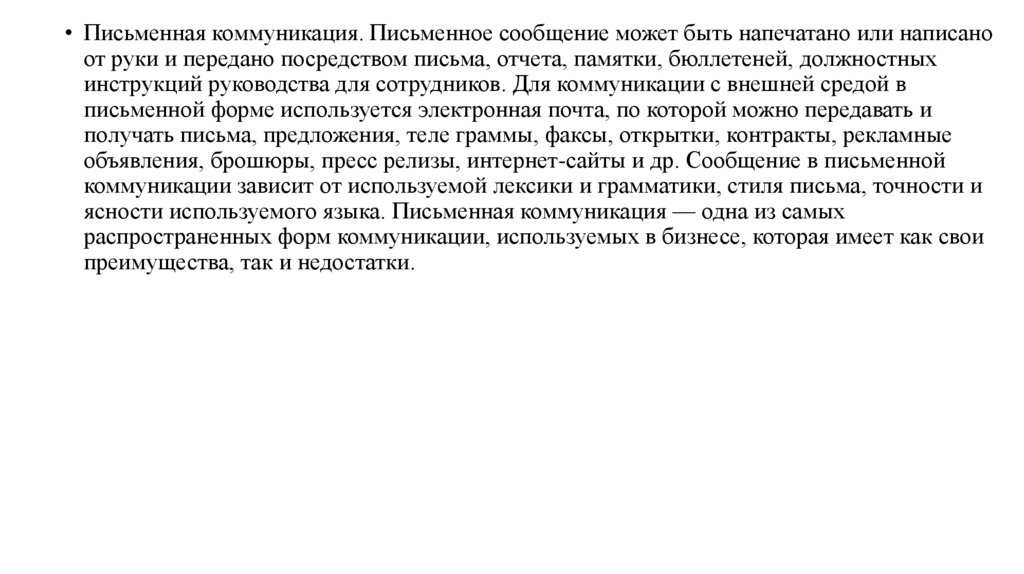 • Письменная коммуникация. Письменное сообщение может быть напечатано или написано от руки и передано посредством письма, отчета, памятки, бюллетеней, должностных инструкций руководства для сотрудников. Для коммуникации с внешней средой в письменной форме используется электронная почта, по которой можно передавать и получать письма, предложения, теле граммы, факсы, открытки, контракты, рекламные объявления, брошюры, пресс релизы, интернет-сайты и др. Сообщение в письменной коммуникации зависит от используемой лексики и грамматики, стиля письма, точности и ясности используемого языка. Письменная коммуникация — одна из самых распространенных форм коммуникации, используемых в бизнесе, которая имеет как свои преимущества, так и недостатки.